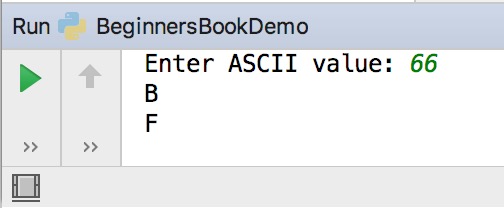 Run BeginnersBookDemo

Enter ASCII value: 66
B
F

>> >>